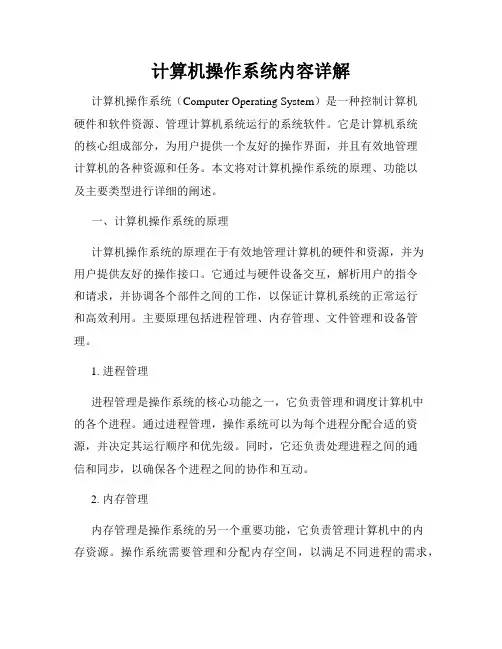 计算机操作系统内容详解

计算机操作系统（Computer Operating System）是一种控制计算机硬件和软件资源、管理计算机系统运行的系统软件。它是计算机系统的核心组成部分，为用户提供一个友好的操作界面，并且有效地管理计算机的各种资源和任务。本文将对计算机操作系统的原理、功能以及主要类型进行详细的阐述。

一、计算机操作系统的原理

计算机操作系统的原理在于有效地管理计算机的硬件和资源，并为用户提供友好的操作接口。它通过与硬件设备交互，解析用户的指令和请求，并协调各个部件之间的工作，以保证计算机系统的正常运行和高效利用。主要原理包括进程管理、内存管理、文件管理和设备管理。

1. 进程管理

进程管理是操作系统的核心功能之一，它负责管理和调度计算机中的各个进程。通过进程管理，操作系统可以为每个进程分配合适的资源，并决定其运行顺序和优先级。同时，它还负责处理进程之间的通信和同步，以确保各个进程之间的协作和互动。

2. 内存管理

内存管理是操作系统的另一个重要功能，它负责管理计算机中的内存资源。操作系统需要管理和分配内存空间，以满足不同进程的需求，